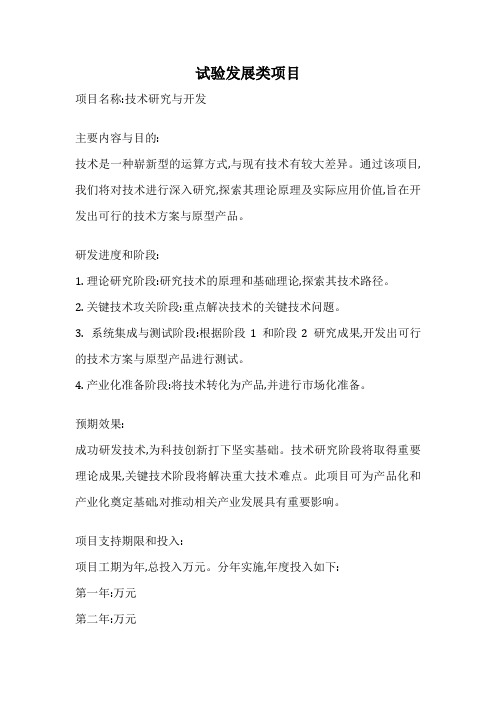 试验发展类项目

项目名称:技术研究与开发

主要内容与目的:

技术是一种崭新型的运算方式,与现有技术有较大差异。通过该项目,我们将对技术进行深入研究,探索其理论原理及实际应用价值,旨在开发出可行的技术方案与原型产品。

研发进度和阶段:

1. 理论研究阶段:研究技术的原理和基础理论,探索其技术路径。

2. 关键技术攻关阶段:重点解决技术的关键技术问题。

3. 系统集成与测试阶段:根据阶段 1 和阶段 2 研究成果,开发出可行的技术方案与原型产品进行测试。

4. 产业化准备阶段:将技术转化为产品,并进行市场化准备。

预期效果:

成功研发技术,为科技创新打下坚实基础。技术研究阶段将取得重要理论成果,关键技术阶段将解决重大技术难点。此项目可为产品化和产业化奠定基础,对推动相关产业发展具有重要影响。

项目支持期限和投入:

项目工期为年,总投入万元。分年实施,年度投入如下:

第一年:万元

第二年:万元